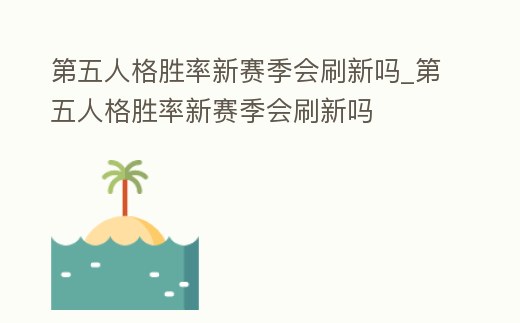 第五人格胜率新赛季会刷新吗_第五人格胜率新赛季会刷新吗